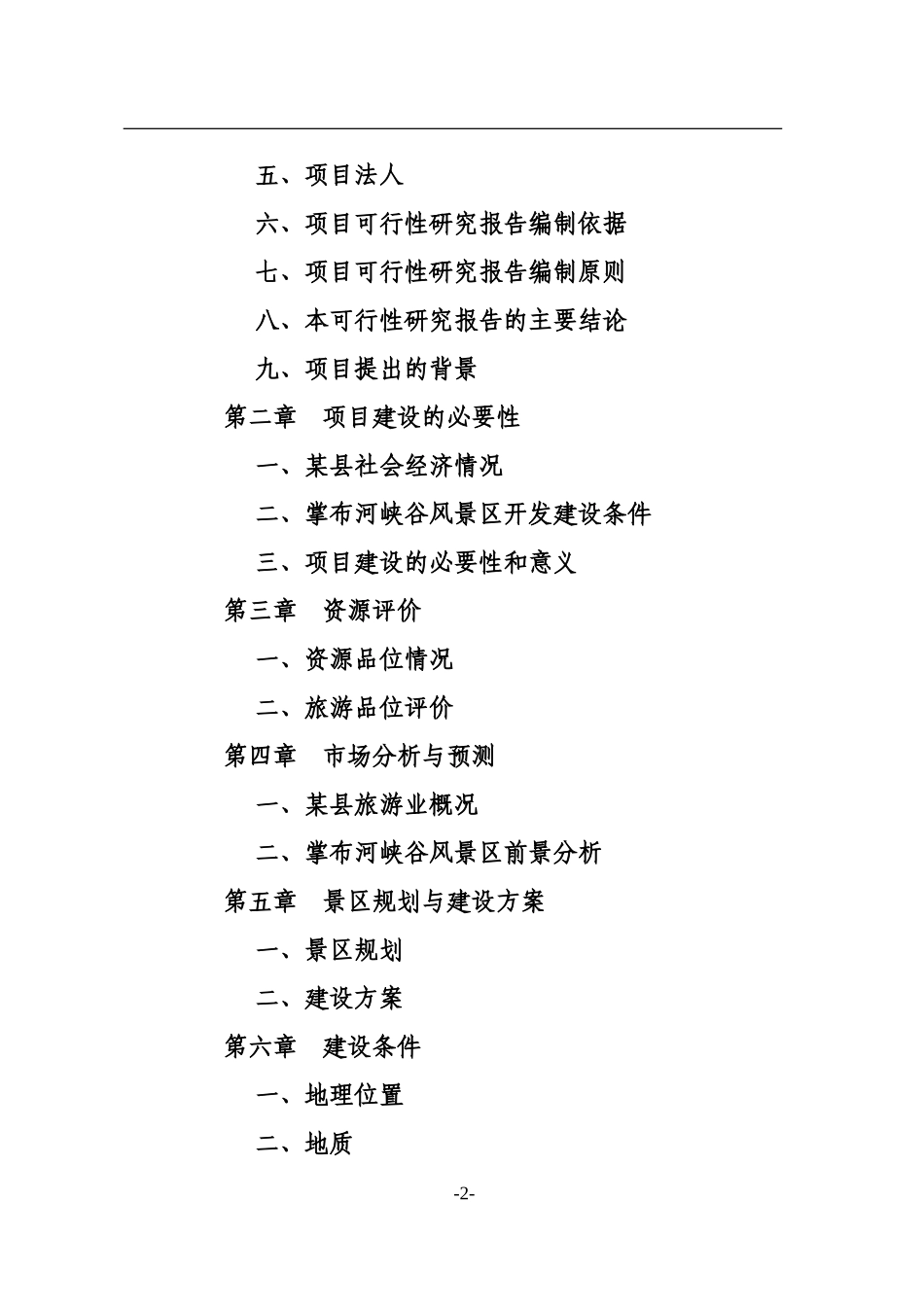 五、项目法人

六、项目可行性研究报告编制依据

七、项目可行性研究报告编制原则

八、本可行性研究报告的主要结论

九、项目提出的背景

第二章　项目建设的必要性

一、某县社会经济情况

二、掌布河峡谷风景区开发建设条件

三、项目建设的必要性和意义

第三章　资源评价

一、资源品位情况

二、旅游品位评价

第四章　市场分析与预测

一、某县旅游业概况

二、掌布河峡谷风景区前景分析

第五章　景区规划与建设方案

一、景区规划

二、建设方案

第六章　建设条件

一、地理位置

二、地质

-2-